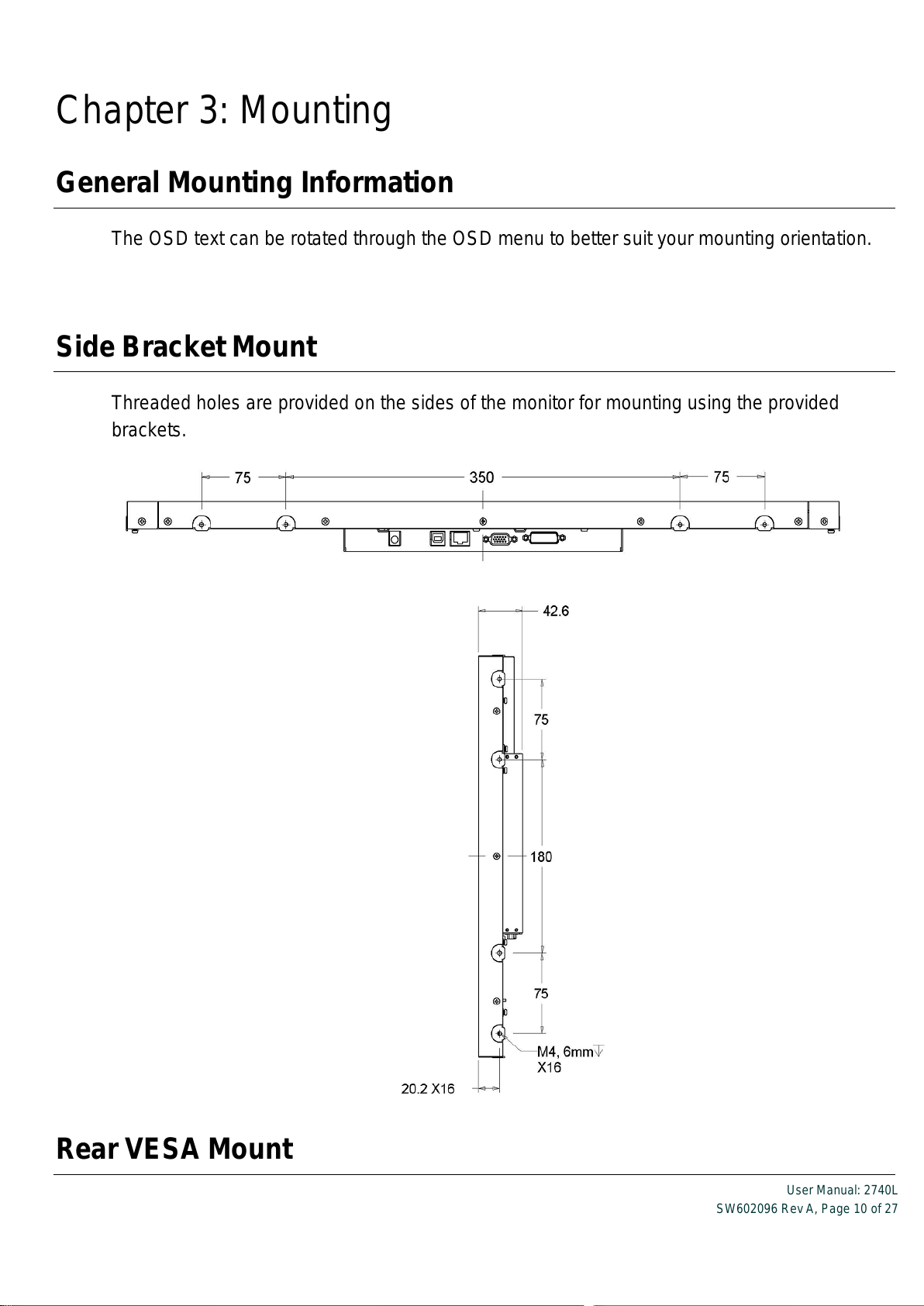 Chapter 3: Mounting

General Mounting Information

The OSD text can be rotated through the OSD menu to better suit your mounting orientation.

Side Bracket Mount

Threaded holes are provided on the sides of the monitor for mounting using the provided brackets.

75

350

75

42.6

75

180

75

M4, 6mm
X16

20.2 X16

Rear VESA Mount

User Manual: 2740L
SW602096 Rev A, Page 10 of 27